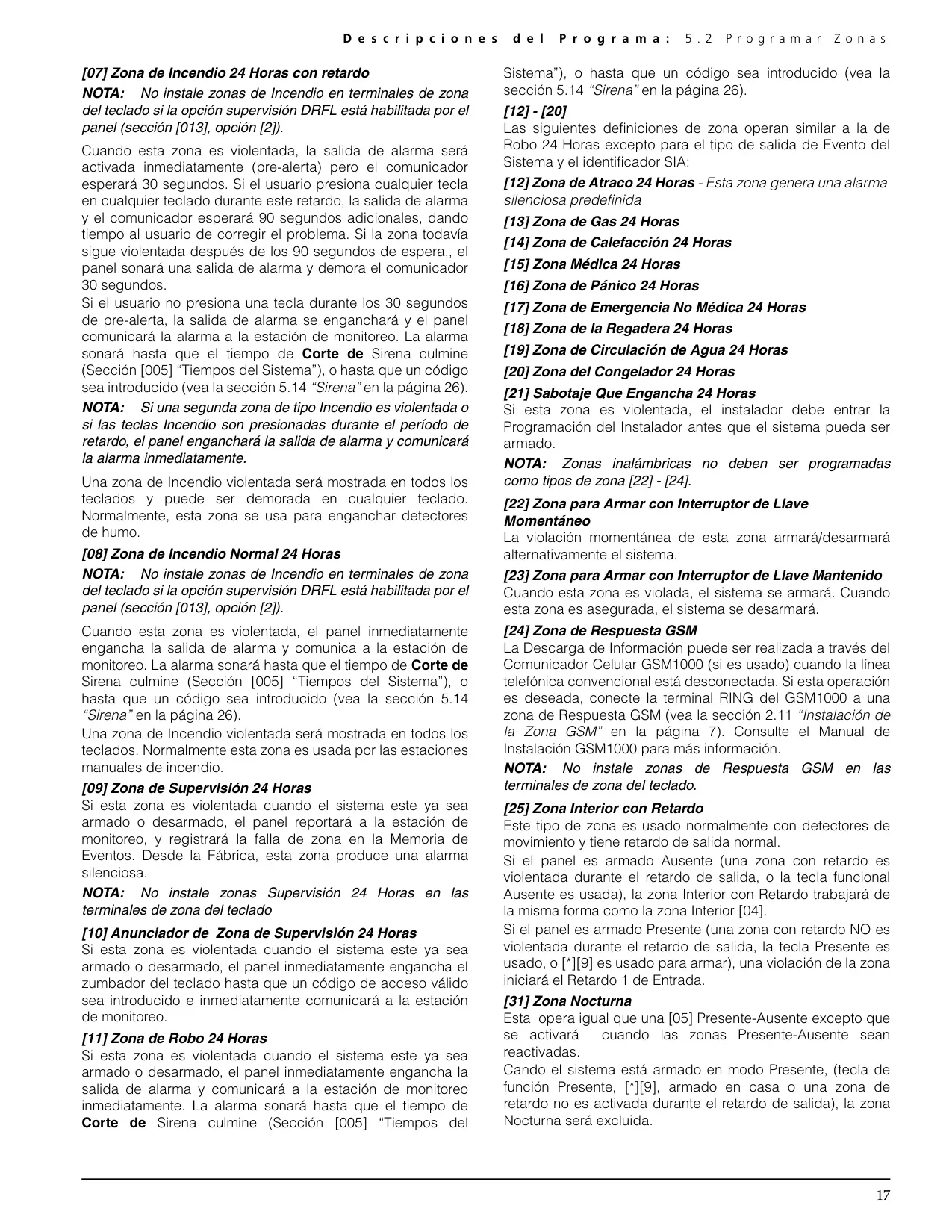 Descripciones del Programa: 5.2 Programar Zonas

[07] Zona de Incendio 24 Horas con retardo

NOTA: No instale zonas de Incendio en terminales de zona del teclado si la opción supervisión DRFL está habilitada por el panel (sección [013], opción [2]).

Cuando esta zona es violentada, la salida de alarma será activada inmediatamente (pre-alerta) pero el comunicador esperará 30 segundos. Si el usuario presiona cualquier tecla en cualquier teclado durante este retardo, la salida de alarma y el comunicador esperará 90 segundos adicionales, dando tiempo al usuario de corregir el problema. Si la zona todavía sigue violentada después de los 90 segundos de espera,, el panel sonará una salida de alarma y demora el comunicador 30 segundos.

Si el usuario no presiona una tecla durante los 30 segundos de pre-alerta, la salida de alarma se enganchará y el panel comunicará la alarma a la estación de monitoreo. La alarma sonará hasta que el tiempo de Corte de Sirena culmine (Sección [005] "Tiempos del Sistema"), o hasta que un código sea introducido (vea la sección 5.14 "Sirena" en la página 26).

NOTA: Si una segunda zona de tipo Incendio es violentada o si las teclas Incendio son presionadas durante el período de retardo, el panel enganchará la salida de alarma y comunicará la alarma inmediatamente.

Una zona de Incendio violentada será mostrada en todos los teclados y puede ser demorada en cualquier teclado. Normalmente, esta zona se usa para enganchar detectores de humo.

[08] Zona de Incendio Normal 24 Horas

NOTA: No instale zonas de Incendio en terminales de zona del teclado si la opción supervisión DRFL está habilitada por el panel (sección [013], opción [2]).

Cuando esta zona es violentada, el panel inmediatamente engancha la salida de alarma y comunica a la estación de monitoreo. La alarma sonará hasta que el tiempo de Corte de Sirena culmine (Sección [005] "Tiempos del Sistema"), o hasta que un código sea introducido (vea la sección 5.14 "Sirena" en la página 26).

Una zona de Incendio violentada será mostrada en todos los teclados. Normalmente esta zona es usada por las estaciones manuales de incendio.

[09] Zona de Supervisión 24 Horas

Si esta zona es violentada cuando el sistema este ya sea armado o desarmado, el panel reportará a la estación de monitoreo, y registrará la falla de zona en la Memoria de Eventos. Desde la Fábrica, esta zona produce una alarma silenciosa.

NOTA: No instale zonas Supervisión 24 Horas en las terminales de zona del teclado

[10] Anunciador de Zona de Supervisión 24 Horas

Si esta zona es violentada cuando el sistema este ya sea armado o desarmado, el panel inmediatamente engancha el zumbador del teclado hasta que un código de acceso válido sea introducido e inmediatamente comunicará a la estación de monitoreo.

[11] Zona de Robo 24 Horas

Si esta zona es violentada cuando el sistema este ya sea armado o desarmado, el panel inmediatamente engancha la salida de alarma y comunicará a la estación de monitoreo inmediatamente. La alarma sonará hasta que el tiempo de Corte de Sirena culmine (Sección [005] "Tiempos del Sistema"), o hasta que un código sea introducido (vea la sección 5.14 "Sirena" en la página 26).

[12] - [20]

Las siguientes definiciones de zona operan similar a la de Robo 24 Horas excepto para el tipo de salida de Evento del Sistema y el identificador SIA:

[12] Zona de Atraco 24 Horas - Esta zona genera una alarma silenciosa predefinida

[13] Zona de Gas 24 Horas

[14] Zona de Calefacción 24 Horas

[15] Zona Médica 24 Horas

[16] Zona de Pánico 24 Horas

[17] Zona de Emergencia No Médica 24 Horas

[18] Zona de la Regadera 24 Horas

[19] Zona de Circulación de Agua 24 Horas

[20] Zona del Congelador 24 Horas

[21] Sabotaje Que Engancha 24 Horas

Si esta zona es violentada, el instalador debe entrar la Programación del Instalador antes que el sistema pueda ser armado.

NOTA: Zonas inalámbricas no deben ser programadas como tipos de zona [22] - [24].

[22] Zona para Armar con Interruptor de Llave Momentáneo

La violación momentánea de esta zona armará/desarmará alternativamente el sistema.

[23] Zona para Armar con Interruptor de Llave Mantenido

Cuando esta zona es violada, el sistema se armará. Cuando esta zona es asegurada, el sistema se desarmará.

[24] Zona de Respuesta GSM

La Descarga de Información puede ser realizada a través del Comunicador Celular GSM1000 (si es usado) cuando la línea telefónica convencional está desconectada. Si esta operación es deseada, conecte la terminal RING del GSM1000 a una zona de Respuesta GSM (vea la sección 2.11 "Instalación de la Zona GSM" en la página 7). Consulte el Manual de Instalación GSM1000 para más información.

NOTA: No instale zonas de Respuesta GSM en las terminales de zona del teclado.

[25] Zona Interior con Retardo

Este tipo de zona es usado normalmente con detectores de movimiento y tiene retardo de salida normal.

Si el panel es armado Ausente (una zona con retardo es violentada durante el retardo de salida, o la tecla funcional Ausente es usada), la zona Interior con Retardo trabajará de la misma forma como la zona Interior [04].

Si el panel es armado Presente (una zona con retardo NO es violentada durante el retardo de salida, la tecla Presente es usado, o [*][9] es usado para armar), una violación de la zona iniciará el Retardo 1 de Entrada.

[31] Zona Nocturna

Esta opera igual que una [05] Presente-Ausente excepto que se activará cuando las zonas Presente-Ausente sean reactivadas.

Cando el sistema está armado en modo Presente, (tecla de función Presente, [*][9], armado en casa o una zona de retardo no es activada durante el retardo de salida), la zona Nocturna será excluida.

17